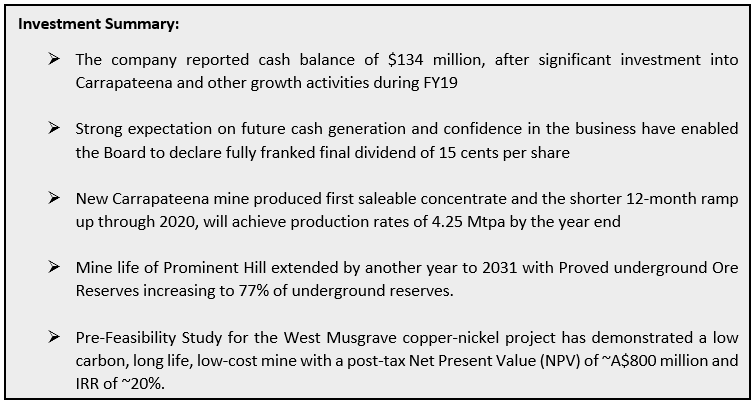 Investment Summary:

➢ The company reported cash balance of \$134 million, after significant investment into Carrapateena and other growth activities during FY19

➢ Strong expectation on future cash generation and confidence in the business have enabled the Board to declare fully franked final dividend of 15 cents per share

➢ New Carrapateena mine produced first saleable concentrate and the shorter 12-month ramp up through 2020, will achieve production rates of 4.25 Mtpa by the year end

➢ Mine life of Prominent Hill extended by another year to 2031 with Proved underground Ore Reserves increasing to 77% of underground reserves.

➢ Pre-Feasibility Study for the West Musgrave copper-nickel project has demonstrated a low carbon, long life, low-cost mine with a post-tax Net Present Value (NPV) of ~A\$800 million and IRR of ~20%.